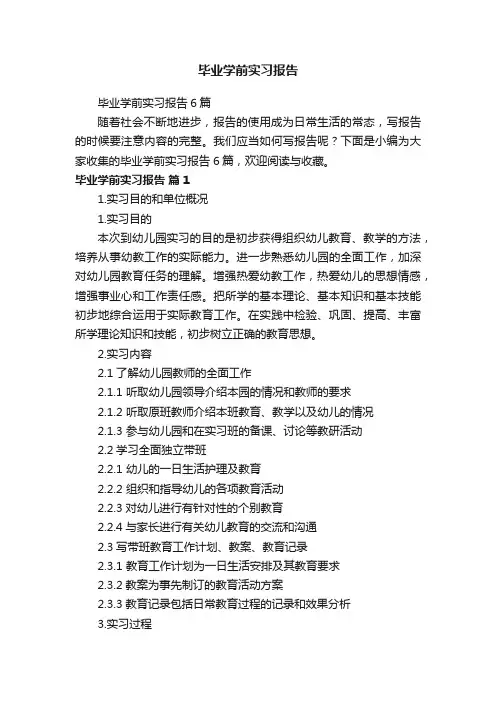 毕业学前实习报告

毕业学前实习报告6篇

随着社会不断地进步，报告的使用成为日常生活的常态，写报告的时候要注意内容的完整。我们应当如何写报告呢？下面是小编为大家收集的毕业学前实习报告6篇，欢迎阅读与收藏。

毕业学前实习报告 篇1

1.实习目的和单位概况

1.实习目的

本次到幼儿园实习的目的是初步获得组织幼儿教育、教学的方法，培养从事幼教工作的实际能力。进一步熟悉幼儿园的全面工作，加深对幼儿园教育任务的理解。增强热爱幼教工作，热爱幼儿的思想情感，增强事业心和工作责任感。把所学的基本理论、基本知识和基本技能初步地综合运用于实际教育工作。在实践中检验、巩固、提高、丰富所学理论知识和技能，初步树立正确的教育思想。

2.实习内容

2.1 了解幼儿园教师的全面工作

2.1.1 听取幼儿园领导介绍本园的情况和教师的要求

2.1.2 听取原班教师介绍本班教育、教学以及幼儿的情况

2.1.3 参与幼儿园和在实习班的备课、讨论等教研活动

2.2 学习全面独立带班

2.2.1 幼儿的一日生活护理及教育

2.2.2 组织和指导幼儿的各项教育活动

2.2.3 对幼儿进行有针对性的个别教育

2.2.4 与家长进行有关幼儿教育的交流和沟通

2.3 写带班教育工作计划、教案、教育记录

2.3.1 教育工作计划为一日生活安排及其教育要求

2.3.2 教案为事先制订的教育活动方案

2.3.3 教育记录包括日常教育过程的记录和效果分析

3.实习过程